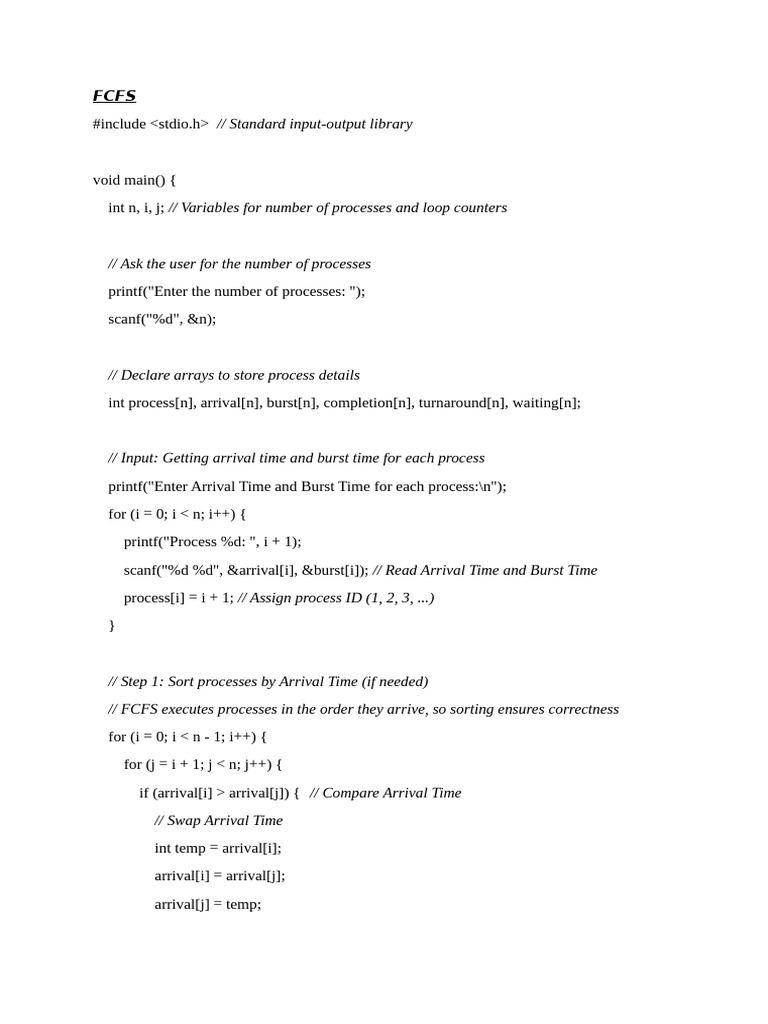 FCFS

#include <stdio.h> // Standard input-output library

void main() {
int n, i, j; // Variables for number of processes and loop counters

// Ask the user for the number of processes
printf("Enter the number of processes: ");
scanf("%d", &n);

// Declare arrays to store process details
int process[n], arrival[n], burst[n], completion[n], turnaround[n], waiting[n];

// Input: Getting arrival time and burst time for each process
printf("Enter Arrival Time and Burst Time for each process:\n");
for (i = 0; i < n; i++) {
printf("Process %d: ", i + 1);
scanf("%d %d", &arrival[i], &burst[i]); // Read Arrival Time and Burst Time
process[i] = i + 1; // Assign process ID (1, 2, 3, ...)
}

// Step 1: Sort processes by Arrival Time (if needed)
// FCFS executes processes in the order they arrive, so sorting ensures correctness
for (i = 0; i < n - 1; i++) {
for (j = i + 1; j < n; j++) {
if (arrival[i] > arrival[j]) { // Compare Arrival Time
// Swap Arrival Time
int temp = arrival[i];
arrival[i] = arrival[j];
arrival[j] = temp;